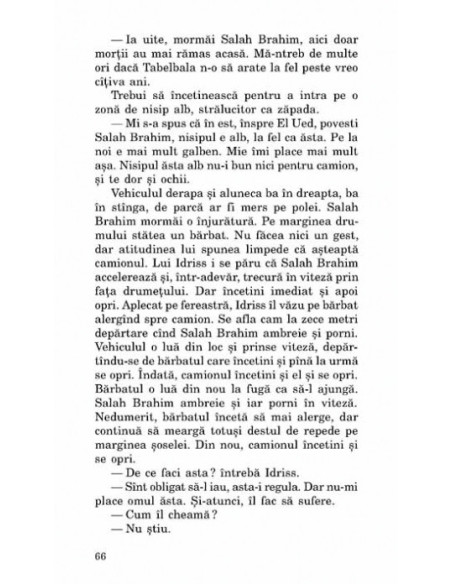 — Ia uite, mormăi Salah Brahim, aici doar morții au mai rămas acasă. Mă-ntreb de multe ori dacă Tabelbala n-o să arate la fel peste vreo cîțiva ani.

Trebui să încetinească pentru a intra pe o zonă de nisip alb, strălucitor ca zăpada.

— Mi s-a spus că în est, înspre El Ued, povesti Salah Brahim, nisipul e alb, la fel ca ăsta. Pe la noi e mai mult galben. Mie îmi place mai mult așa. Nisipul ăsta alb nu-i bun nici pentru camion, și te dor și ochii.

Vehiculul derapa și aluneca ba în dreapta, ba în stînga, de parcă ar fi mers pe polei. Salah Brahim mormăi o înjurătură. Pe marginea drumului stătea un bărbat. Nu făcea nici un gest, dar atitudinea lui spunea limpede că așteaptă camionul. Lui Idriss i se păru că Salah Brahim accelerează și, într-adevăr, trecură în viteză prin fața drumețului. Dar încetini imediat și apoi opri. Aplecat pe fereastră, Idriss îl văzu pe bărbat alergînd spre camion. Se afla cam la zece metri depărtare cînd Salah Brahim ambreie și porni. Vehiculul o luă din loc și prinse viteză, depărtîndu-se de bărbatul care încetini și pînă la urmă se opri. Îndată, camionul încetini și el și se opri. Bărbatul o luă din nou la fugă ca să-l ajungă. Salah Brahim ambreie și iar porni în viteză. Nedumerit, bărbatul încetă să mai alerge, dar continuă să meargă totuși destul de repede pe marginea șoselei. Din nou, camionul încetini și se opri.

— De ce faci asta? întrebă Idriss.

— Sînt obligat să-l iau, asta-i regula. Dar nu-mi place omul ăsta. Și-atunci, îl fac să sufere.

— Cum îl cheamă?

— Nu știu.

66